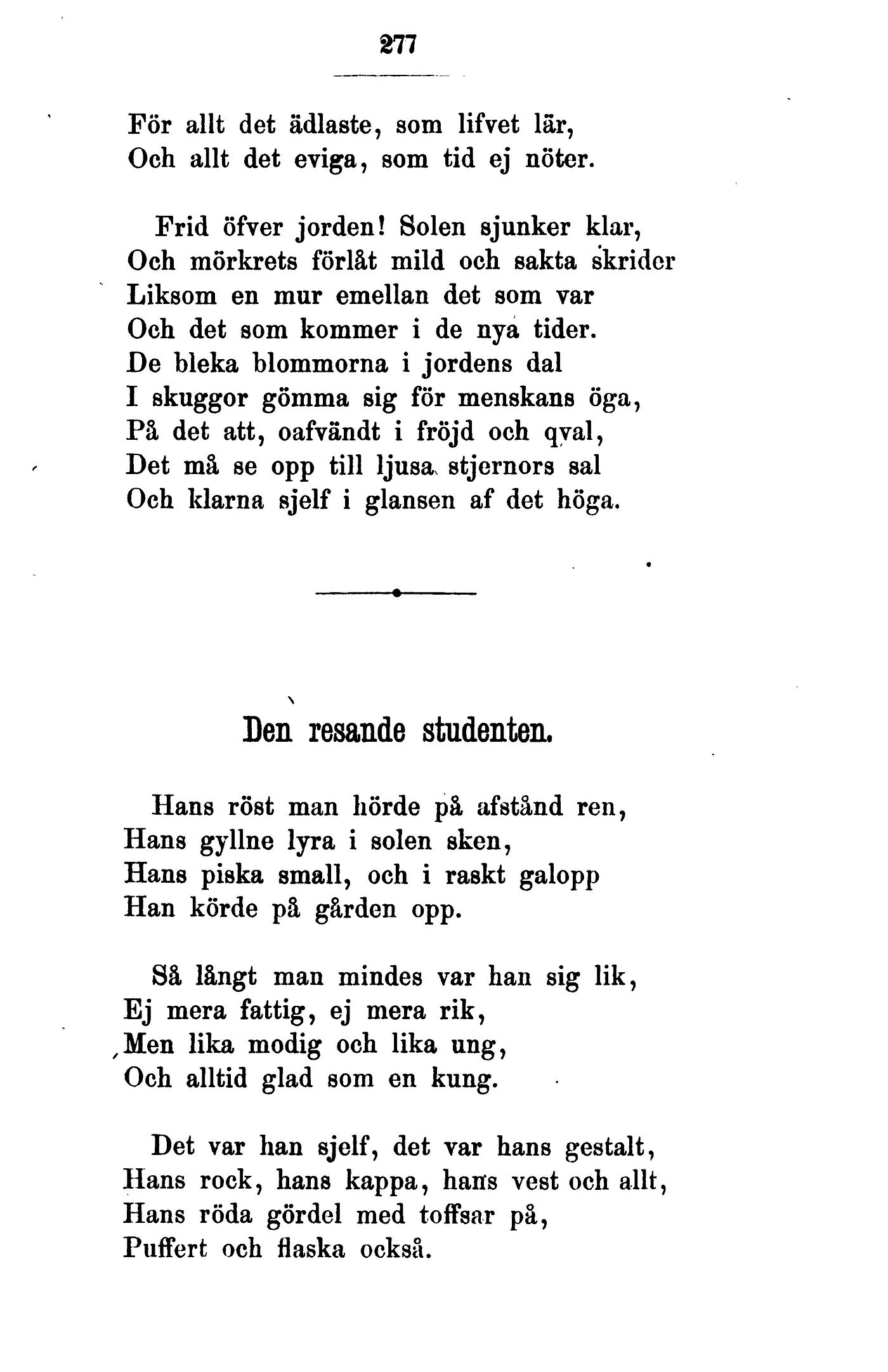 277

För allt det ädlaste, som lifvet lär,
Och allt det eviga, som tid ej nöter.

Frid öfver jorden! Solen sjunker klar,
Och mörkrets förlåt mild och sakta skrider
Liksom en mur emellan det som var
Och det som kommer i de nya tider.
De bleka blommorna i jordens dal
I skuggor gömma sig för menskans öga,
På det att, oafvändt i fröjd och qval,
Det må se opp till ljusa stjernors sal
Och klarna sjelf i glansen af det höga.

Den resande studenten.

Hans röst man hörde på afstånd ren,
Hans gyllne lyra i solen sken,
Hans piska small, och i raskt galopp
Han körde på gården opp.

Så långt man mindes var han sig lik,
Ej mera fattig, ej mera rik,
Men lika modig och lika ung,
Och alltid glad som en kung.

Det var han sjelf, det var hans gestalt,
Hans rock, hans kappa, hans vest och allt,
Hans röda gördel med toffsar på,
Puffert och flaska också.